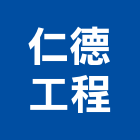 仁德
工程